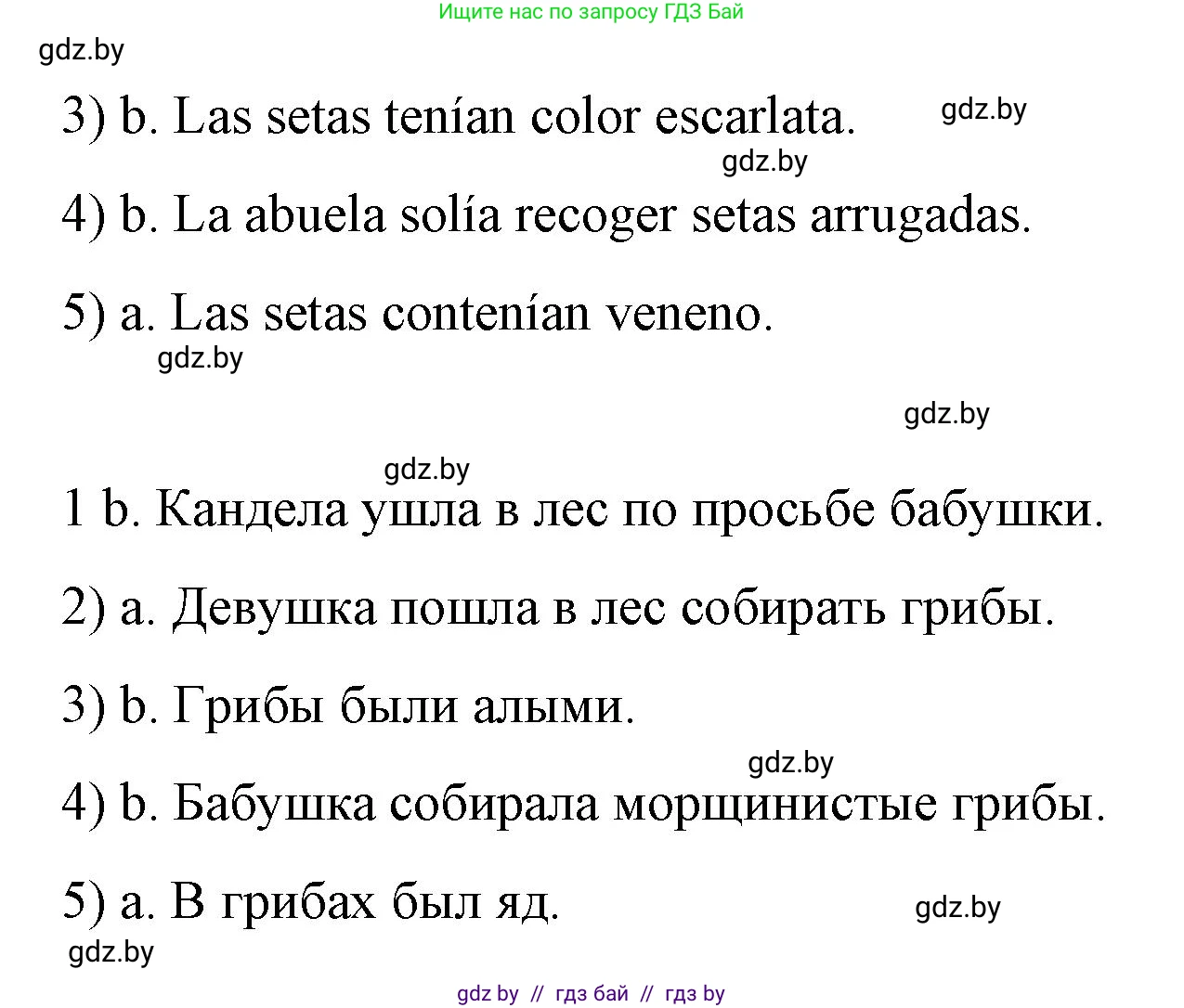 Ищите нас по запросу ГДЗ Бай

gdz.by

3) b. Las setas tenían color escarlata.

gdz.by

gdz.by

4) b. La abuela solía recoger setas arrugadas.

5) a. Las setas contenían veneno.

gdz.by

gdz.by

gdz.by

1 b. Кандела ушла в лес по просьбе бабушки.

2) a. Девушка пошла в лес собирать грибы.

3) b. Грибы были алыми.

gdz.by

4) b. Бабушка собирала морщинистые грибы.

5) a. В грибах был яд.

gdz.by

gdz.by

gdz by // гдз бай // гдз by